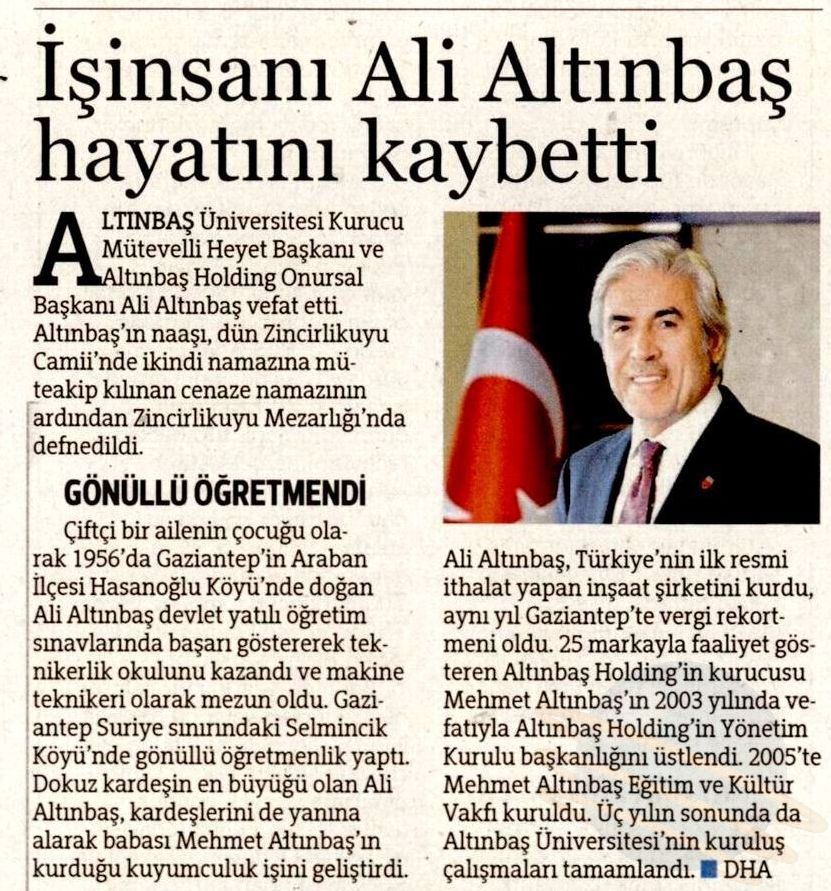 İşinsanı Ali Altınbaş hayatını kaybetti

ALTINBAŞ Üniversitesi Kurucu Mütevelli Heyet Başkanı ve Altınbaş Holding Onursal Başkanı Ali Altınbaş vefat etti. Altınbaş'ın naaşı, dün Zincirlikuyu Camii'nde ikindi namazına müteakip kılınan cenaze namazının ardından Zincirlikuyu Mezarlığı'nda defnedildi.

GÖNÜLLÜ ÖĞRETMENDİ

Çiftçi bir ailenin çocuğu olarak 1956'da Gaziantep'in Araban İlçesi Hasanoğlu Köyü'nde doğan Ali Altınbaş devlet yatılı öğretim sınavlarında başarı göstererek teknikerlik okulunu kazandı ve makine teknikeri olarak mezun oldu. Gaziantep Suriye sınırındaki Selmincik Köyü'nde gönüllü öğretmenlik yaptı. Dokuz kardeşin en büyüğü olan Ali Altınbaş, kardeşlerini de yanına alarak babası Mehmet Altınbaş'ın kurduğu kuyumculuk işini geliştirdi.

Ali Altınbaş, Türkiye'nin ilk resmi ithalat yapan inşaat şirketini kurdu, aynı yıl Gaziantep'te vergi rekortmeni oldu. 25 markayla faaliyet gösteren Altınbaş Holding'in kurucusu Mehmet Altınbaş'ın 2003 yılında vefatıyla Altınbaş Holding'in Yönetim Kurulu başkanlığını üstlendi. 2005'te Mehmet Altınbaş Eğitim ve Kültür Vakfı kuruldu. Üç yılın sonunda da Altınbaş Üniversitesi'nin kuruluş çalışmaları tamamlandı. DHA